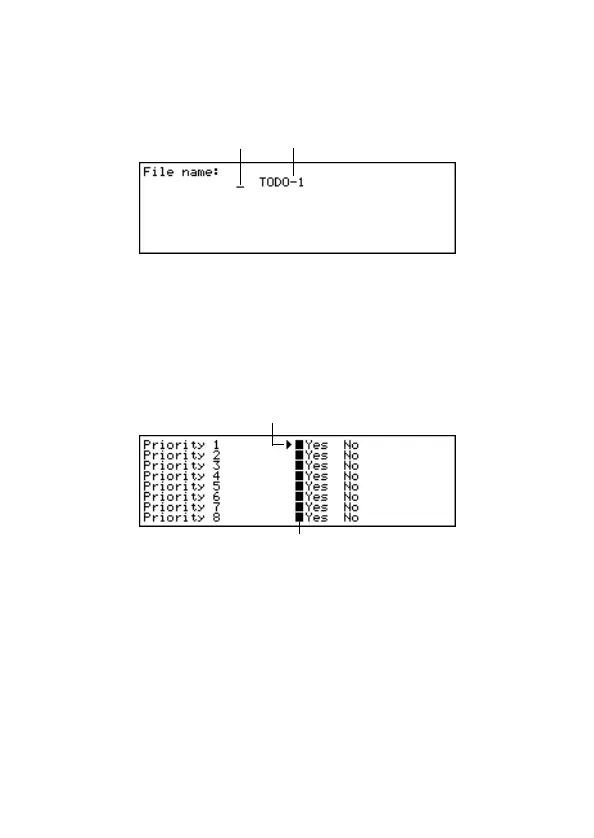 File name: TODO-1

Priority 1 Yes No
Priority 2 Yes No
Priority 3 Yes No
Priority 4 Yes No
Priority 5 Yes No
Priority 6 Yes No
Priority 7 Yes No
Priority 8 Yes No